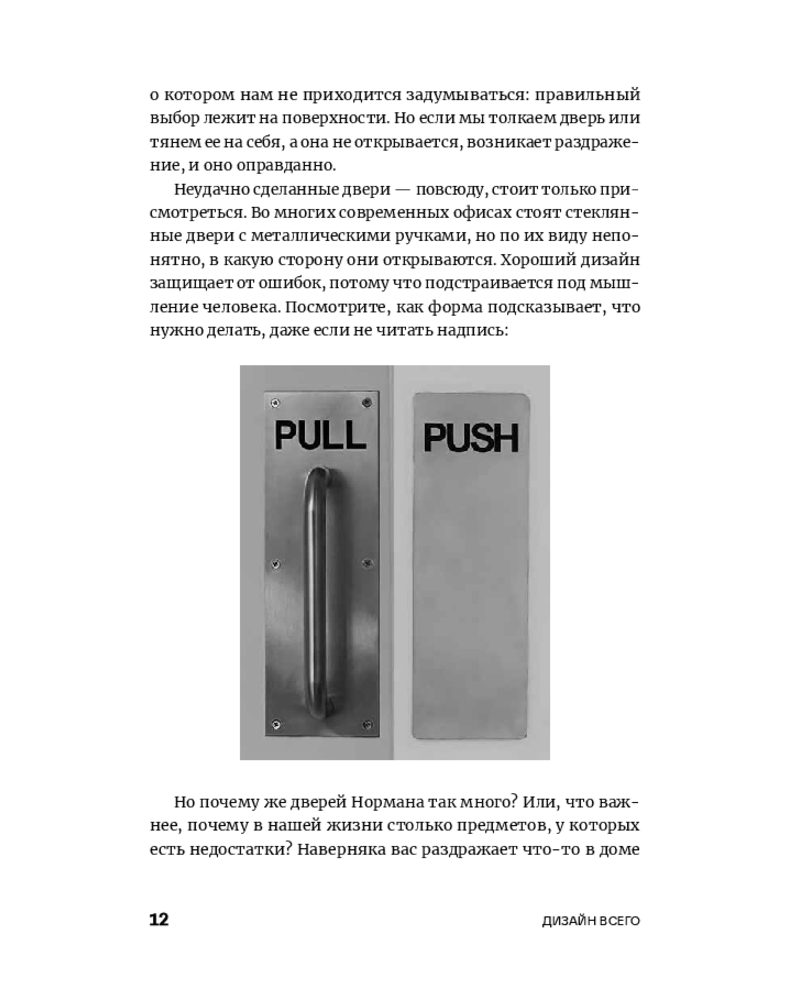 о котором нам не приходится задумываться: правильный выбор лежит на поверхности. Но если мы толкаем дверь или тянем ее на себя, а она не открывается, возникает раздражение, и оно оправданно.

Неудачно сделанные двери — повсюду, стоит только присмотреться. Во многих современных офисах стоят стеклянные двери с металлическими ручками, но по их виду непонятно, в какую сторону они открываются. Хороший дизайн защищает от ошибок, потому что подстраивается под мышление человека. Посмотрите, как форма подсказывает, что нужно делать, даже если не читать надпись:

PULL

PUSH

Но почему же дверей Нормана так много? Или, что важнее, почему в нашей жизни столько предметов, у которых есть недостатки? Наверняка вас раздражает что-то в доме

12

ДИЗАЙН ВСЕГО